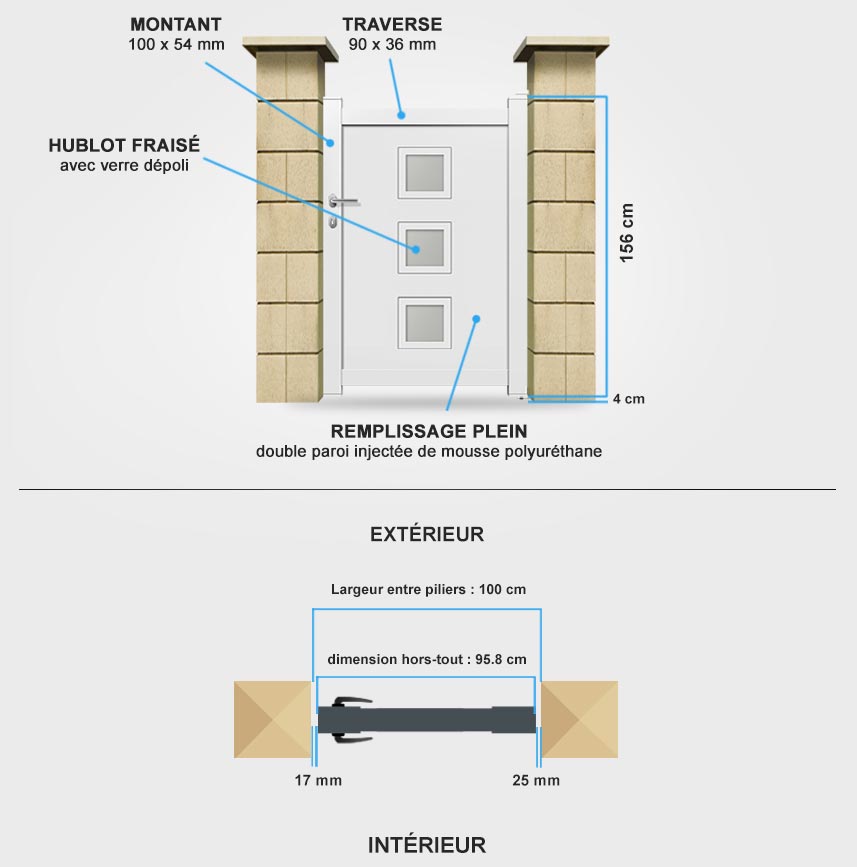 MONTANT
100 x 54 mm

TRAVERSE
90 x 36 mm

HUBLOT FRAISÉ
avec verre dépoli

156 cm

4 cm

REMPLISSAGE PLEIN
double paroi injectée de mousse polyuréthane

EXTÉRIEUR

Largeur entre piliers : 100 cm

dimension hors-tout : 95.8 cm

17 mm

25 mm

INTÉRIEUR